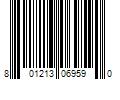 8 01213 06959 0